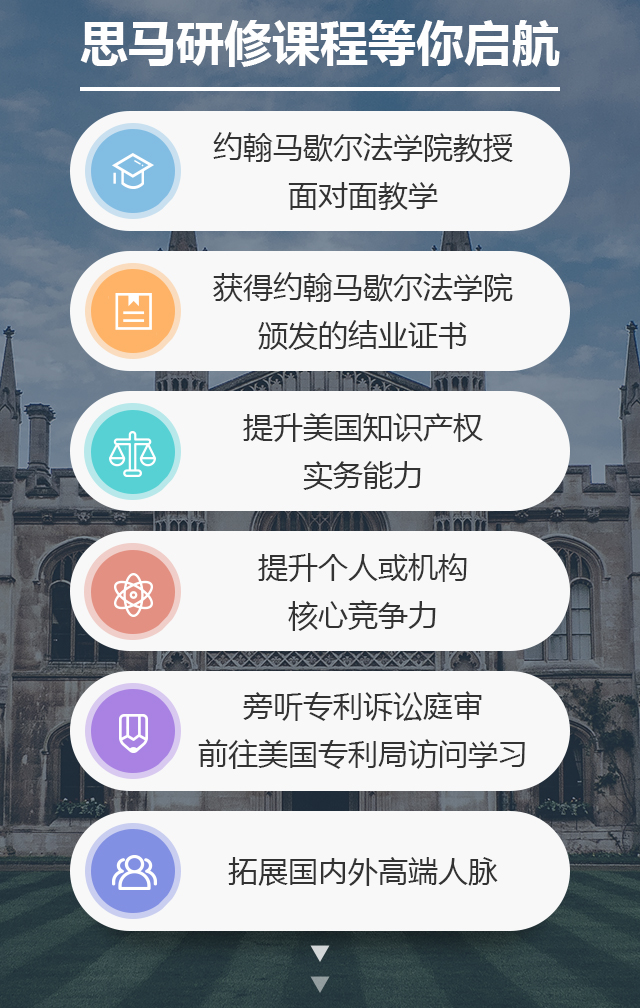 思马研修课程等你启航

约翰马歇尔法学院教授
面对面教学

获得约翰马歇尔法学院
颁发的结业证书

提升美国知识产权
实务能力

提升个人或机构
核心竞争力

旁听专利诉讼庭审
前往美国专利局访问学习

拓展国内外高端人脉